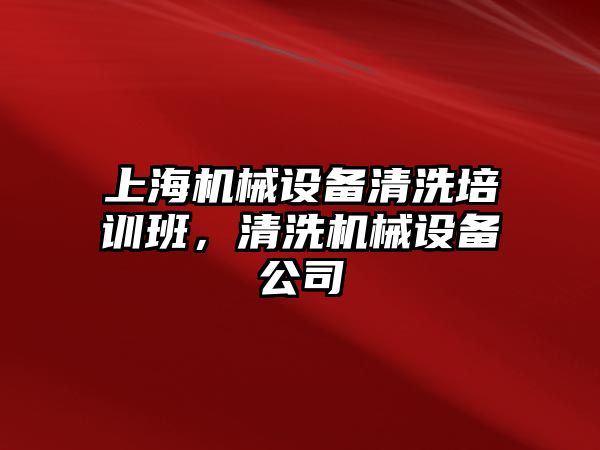 上海机械设备清洗培训班，清洗机械设备公司